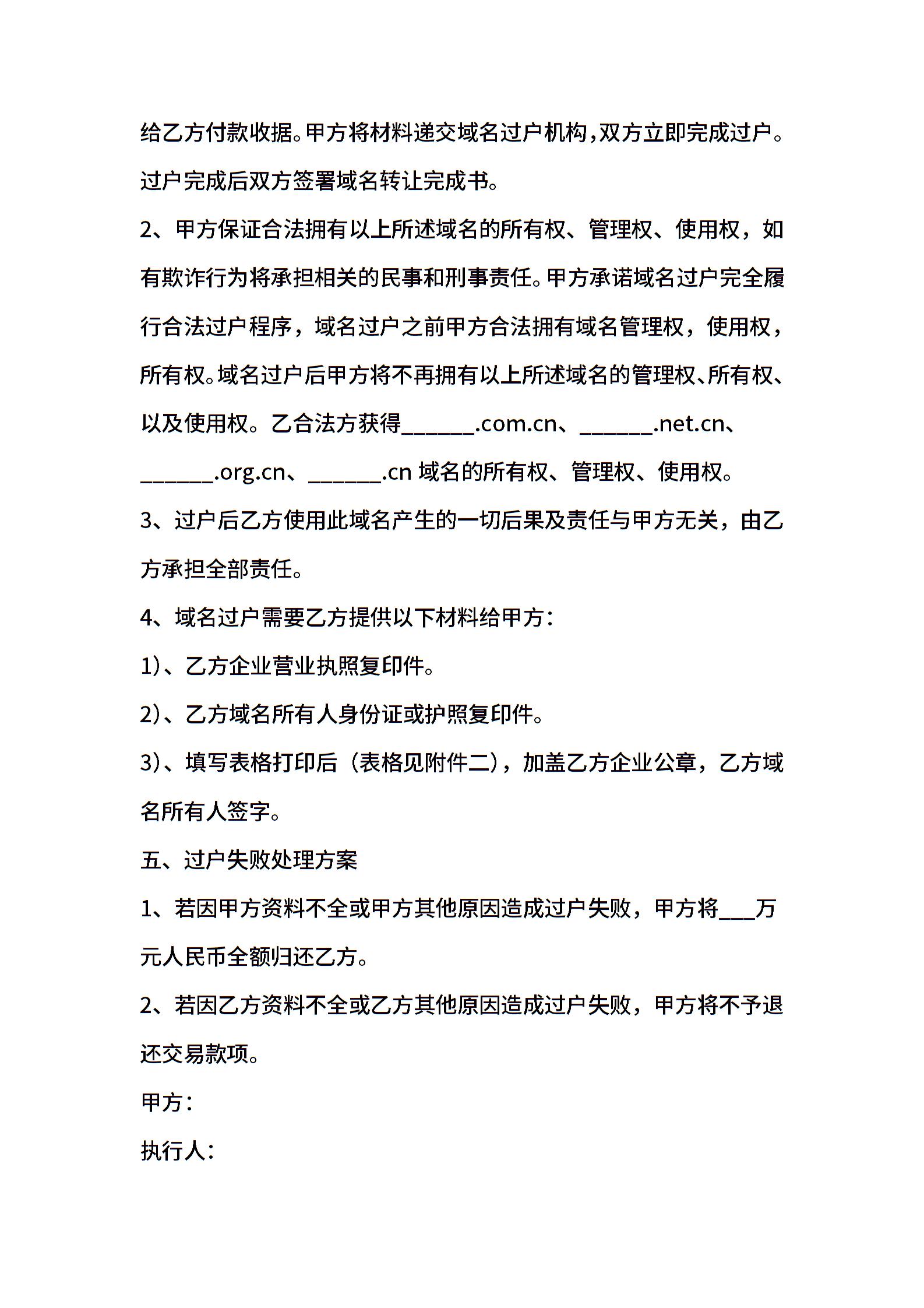 给乙方付款收据。甲方将材料递交域名过户机构，双方立即完成过户。过户完成后双方签署域名转让完成书。

2、甲方保证合法拥有以上所述域名的所有权、管理权、使用权，如有欺诈行为将承担相关的民事和刑事责任。甲方承诺域名过户完全履行合法过户程序，域名过户之前甲方合法拥有域名管理权，使用权，所有权。域名过户后甲方将不再拥有以上所述域名的管理权、所有权、以及使用权。乙合法方获得______.com.cn、______.net.cn、______.org.cn、______.cn 域名的所有权、管理权、使用权。

3、过户后乙方使用此域名产生的一切后果及责任与甲方无关，由乙方承担全部责任。

4、域名过户需要乙方提供以下材料给甲方：

1)、乙方企业营业执照复印件。

2)、乙方域名所有人身份证或护照复印件。

3)、填写表格打印后（表格见附件二），加盖乙方企业公章，乙方域名所有人签字。

五、过户失败处理方案

1、若因甲方资料不全或甲方其他原因造成过户失败，甲方将___万元人民币全额归还乙方。

2、若因乙方资料不全或乙方其他原因造成过户失败，甲方将不予退还交易款项。

甲方：

执行人：